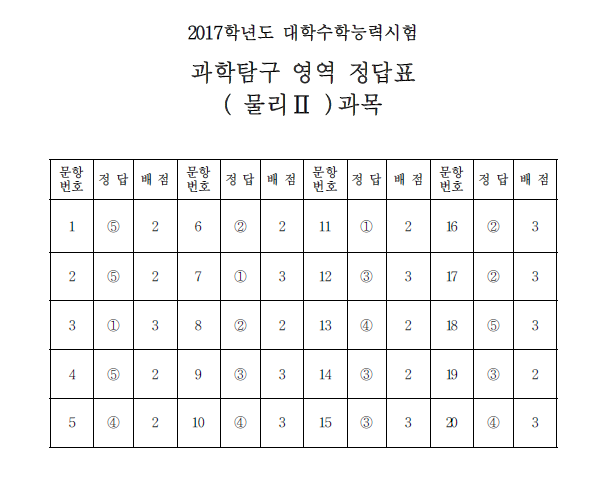 2017학년도 대학수학능력시험

과학탐구 영역 정답표
( 물리Ⅱ )과목

| 문항 번호 | 정 답 | 배 점 | 문항 번호 | 정 답 | 배 점 | 문항 번호 | 정 답 | 배 점 | 문항 번호 | 정 답 | 배 점 |
|---|---|---|---|---|---|---|---|---|---|---|---|
| 1 | ⑤ | 2 | 6 | ② | 2 | 11 | ① | 2 | 16 | ② | 3 |
| 2 | ⑤ | 2 | 7 | ① | 3 | 12 | ③ | 3 | 17 | ② | 3 |
| 3 | ① | 3 | 8 | ② | 2 | 13 | ④ | 2 | 18 | ⑤ | 3 |
| 4 | ⑤ | 2 | 9 | ③ | 3 | 14 | ③ | 2 | 19 | ③ | 2 |
| 5 | ④ | 2 | 10 | ④ | 3 | 15 | ③ | 3 | 20 | ④ | 3 |